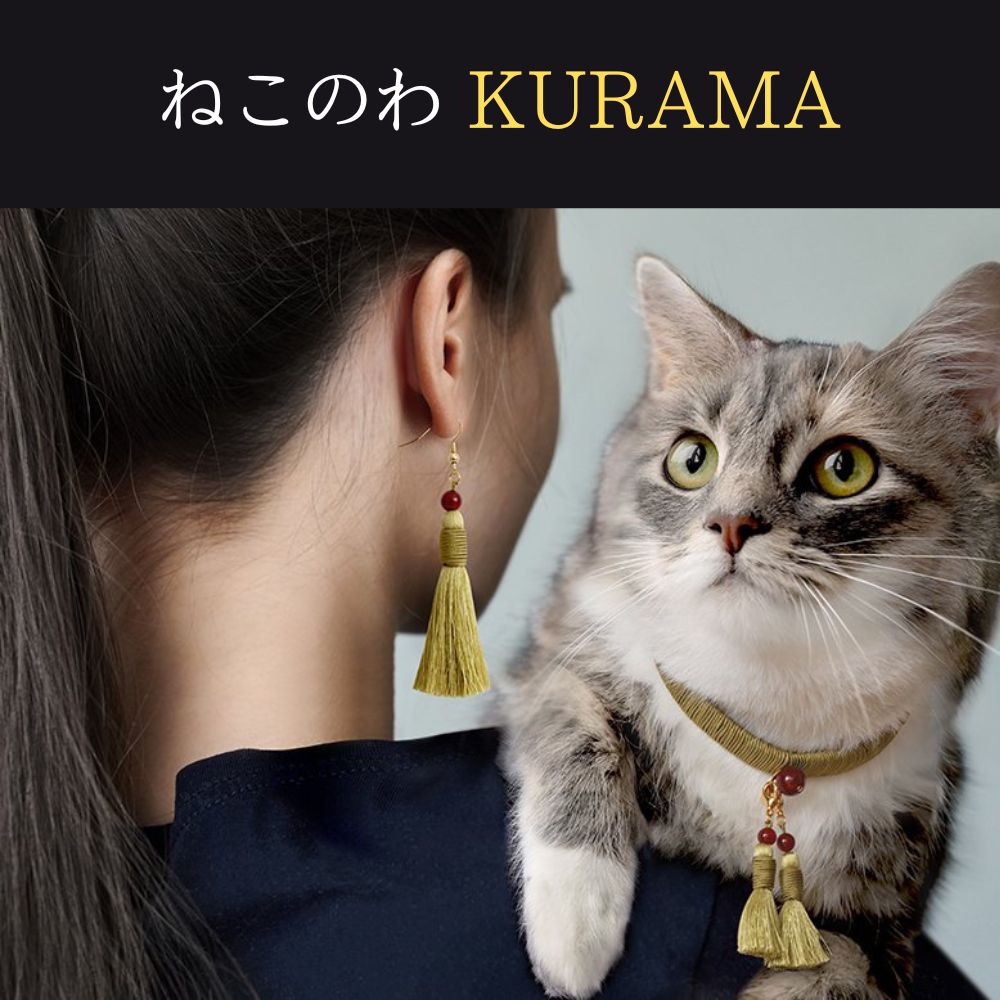 ねこのわ KURAMA